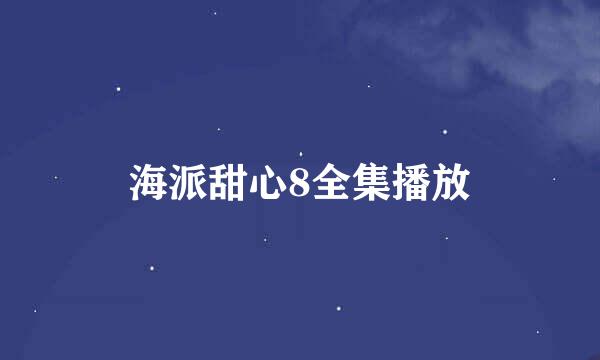 海派甜心8全集播放